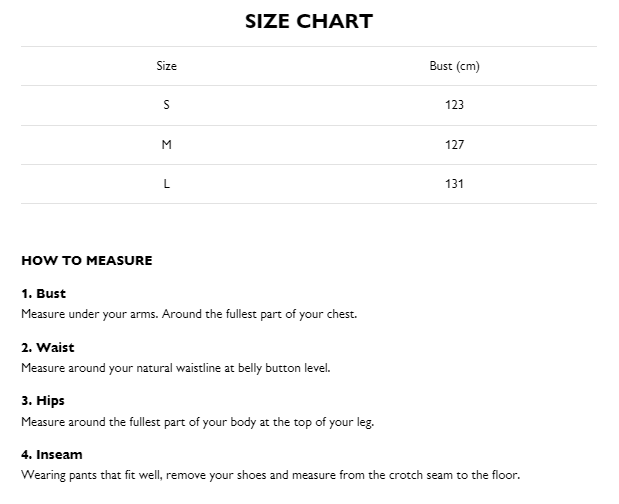 SIZE CHART

| Size | Bust (cm) |
|---|---|
| S | 123 |
| M | 127 |
| L | 131 |

HOW TO MEASURE

1. Bust
Measure under your arms. Around the fullest part of your chest.

2. Waist
Measure around your natural waistline at belly button level.

3. Hips
Measure around the fullest part of your body at the top of your leg.

4. Inseam
Wearing pants that fit well, remove your shoes and measure from the crotch seam to the floor.